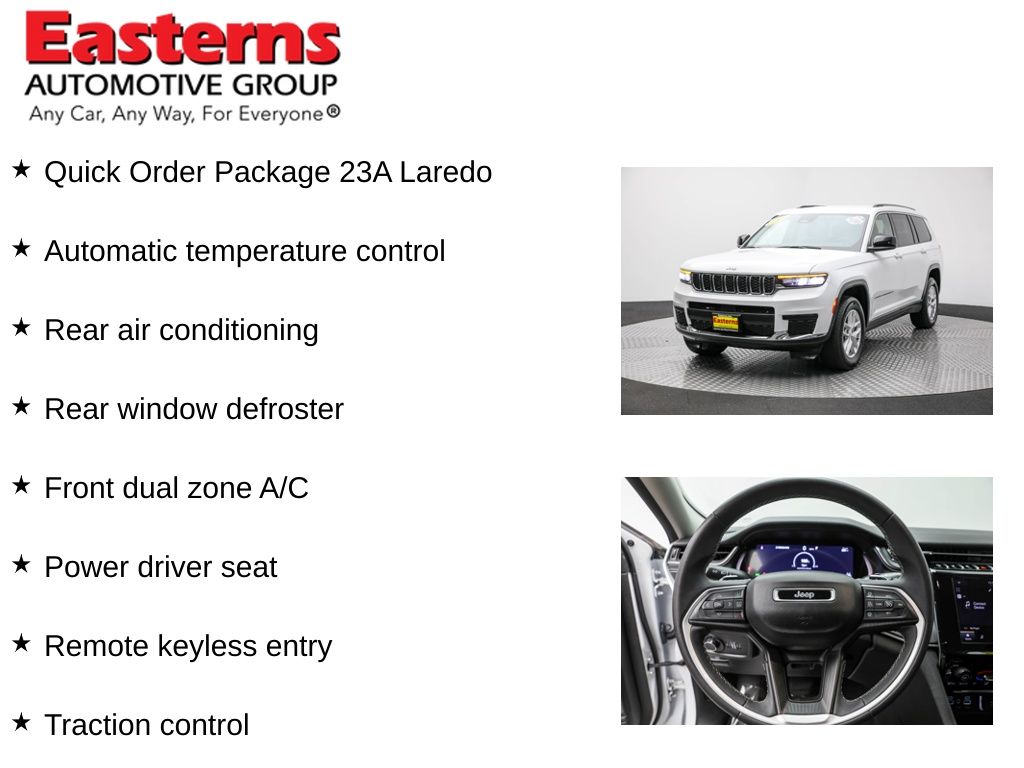 Easterns
AUTOMOTIVE GROUP
Any Car, Any Way, For Everyone®

★ Quick Order Package 23A Laredo

★ Automatic temperature control

★ Rear air conditioning

★ Rear window defroster

★ Front dual zone A/C

★ Power driver seat

★ Remote keyless entry

★ Traction control